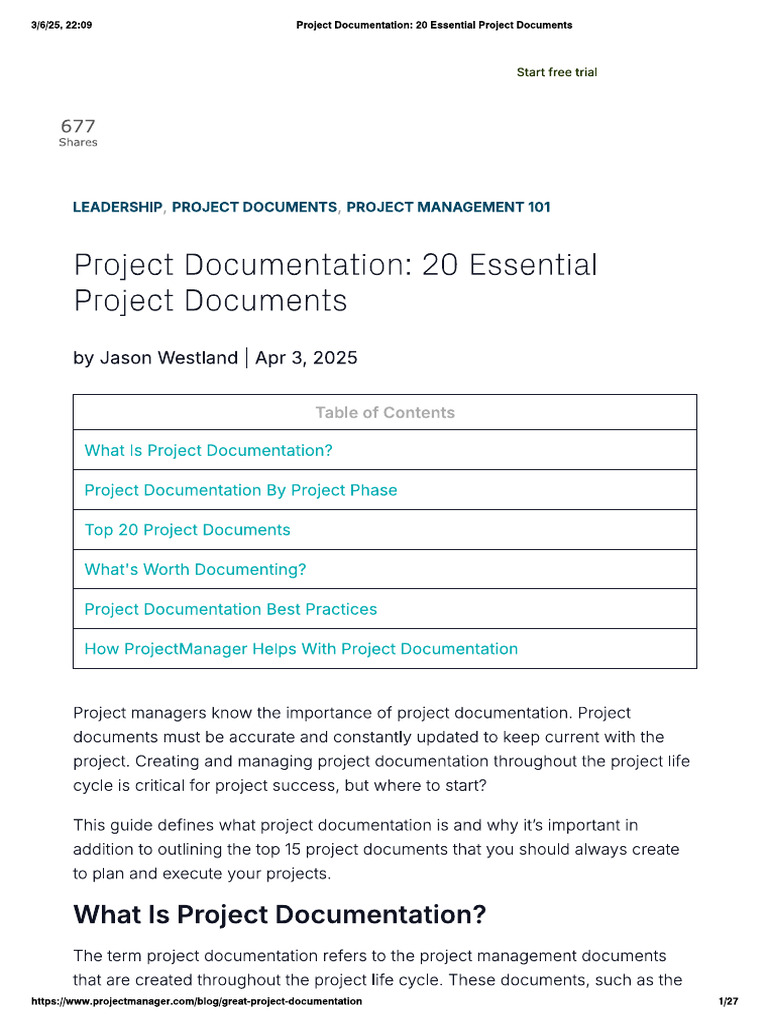 3/6/25, 22:09 Project Documentation: 20 Essential Project Documents

Start free trial

677
Shares

LEADERSHIP, PROJECT DOCUMENTS, PROJECT MANAGEMENT 101

Project Documentation: 20 Essential Project Documents

by Jason Westland | Apr 3, 2025

Table of Contents
What Is Project Documentation?
Project Documentation By Project Phase
Top 20 Project Documents
What's Worth Documenting?
Project Documentation Best Practices
How ProjectManager Helps With Project Documentation

Project managers know the importance of project documentation. Project documents must be accurate and constantly updated to keep current with the project. Creating and managing project documentation throughout the project life cycle is critical for project success, but where to start?

This guide defines what project documentation is and why it's important in addition to outlining the top 15 project documents that you should always create to plan and execute your projects.

What Is Project Documentation?

The term project documentation refers to the project management documents that are created throughout the project life cycle. These documents, such as the

https://www.projectmanager.com/blog/great-project-documentation 1/27